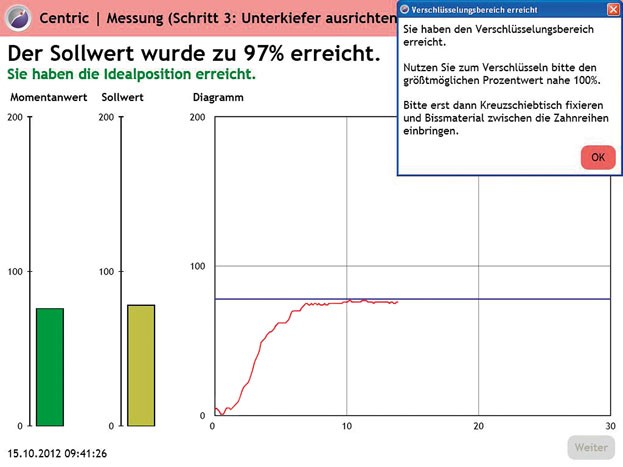 Centric | Messung (Schritt 3: Unterkiefer ausrichten

Verschlüsselungsbereich erreicht

Sie haben den Verschlüsselungsbereich erreicht.

Nutzen Sie zum Verschlüsseln bitte den größtmöglichen Prozentwert nahe 100%.

Bitte erst dann Kreuzschiebtisch fixieren und Bissmaterial zwischen die Zahnreihen einbringen.

OK

Der Sollwert wurde zu 97% erreicht.

Sie haben die Idealposition erreicht.

Momentanwert

200

100

0

Sollwert

200

100

0

Diagramm

200

100

0

0

10

20

30

15.10.2012 09:41:26

Weiter